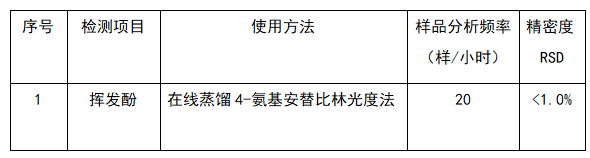 | 序号 | 检测项目 | 使用方法 | 样品分析频率（样/小时） | 精密度 RSD |
|---|---|---|---|---|
| 1 | 挥发酚 | 在线蒸馏 4-氨基安替比林光度法 | 20 | <1.0% |